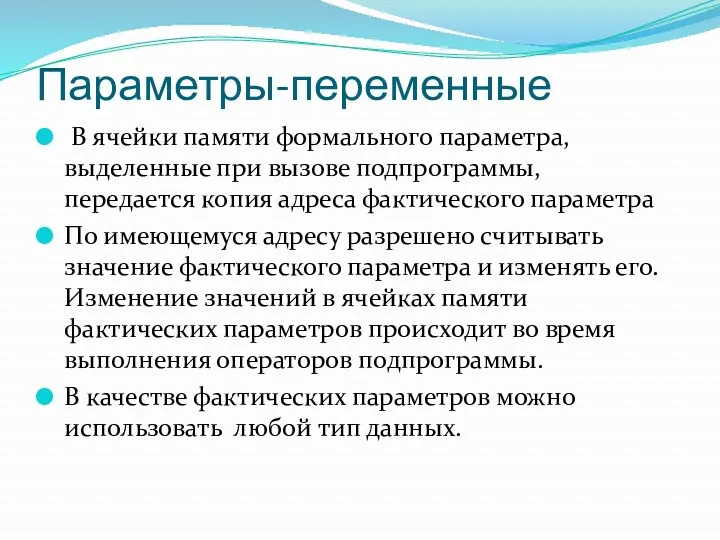 Параметры-переменные

В ячейки памяти формального параметра, выделенные при вызове подпрограммы, передается копия адреса фактического параметра

По имеющемуся адресу разрешено считывать значение фактического параметра и изменять его. Изменение значений в ячейках памяти фактических параметров происходит во время выполнения операторов подпрограммы.

В качестве фактических параметров можно использовать любой тип данных.